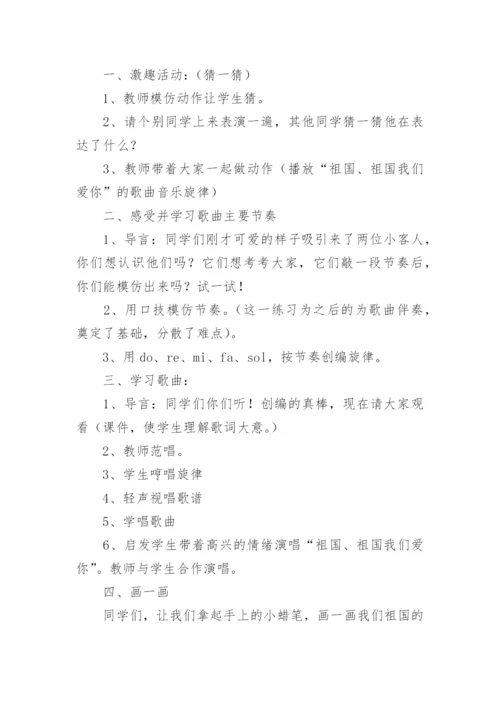 一、激趣活动：（猜一猜）

1、教师模仿动作让学生猜。

2、请个别同学上来表演一遍，其他同学猜一猜他在表达了什么？

3、教师带着大家一起做动作（播放“祖国、祖国我们爱你”的歌曲音乐旋律）

二、感受并学习歌曲主要节奏

1、导言：同学们刚才可爱的样子吸引来了两位小客人，你们想认识他们吗？它们想考考大家，它们敲一段节奏后，你们能模仿出来吗？试一试！

2、用口技模仿节奏。（这一练习为之后的为歌曲伴奏，奠定了基础，分散了难点）。

3、用 do、re、mi、fa、sol，按节奏创编旋律。

三、学习歌曲：

1、导言：同学们你们听！创编的真棒，现在请大家观看（课件，使学生理解歌词大意。）

2、教师范唱。

3、学生哼唱旋律

4、轻声视唱歌谱

5、学唱歌曲

6、启发学生带着高兴的情绪演唱“祖国、祖国我们爱你”。教师与学生合作演唱。

四、画一画

同学们，让我们拿起手上的小蜡笔，画一画我们祖国的